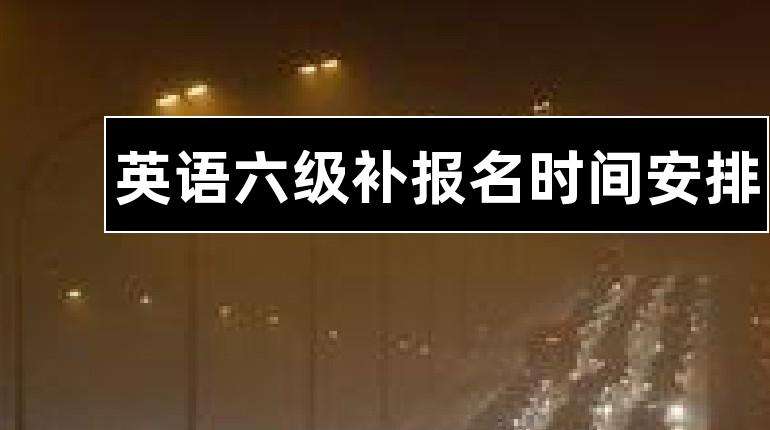 英语六级补报名时间安排